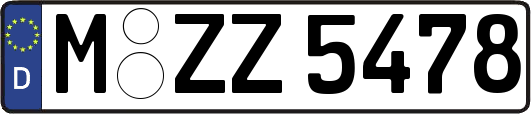 D M ZZ 5478